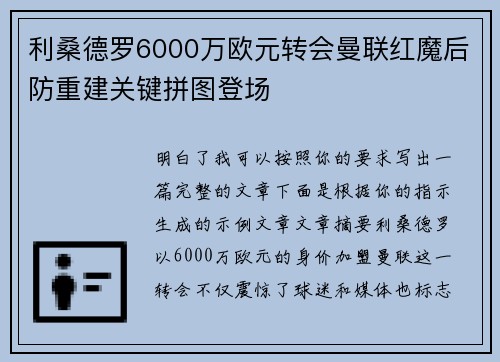 利桑德罗6000万欧元转会曼联红魔后防重建关键拼图登场

明白了我可以按照你的要求写出一篇完整的文章下面是根据你的指示生成的示例文章文章摘要利桑德罗以6000万欧元的身价加盟曼联这一转会不仅震惊了球迷和媒体也标志